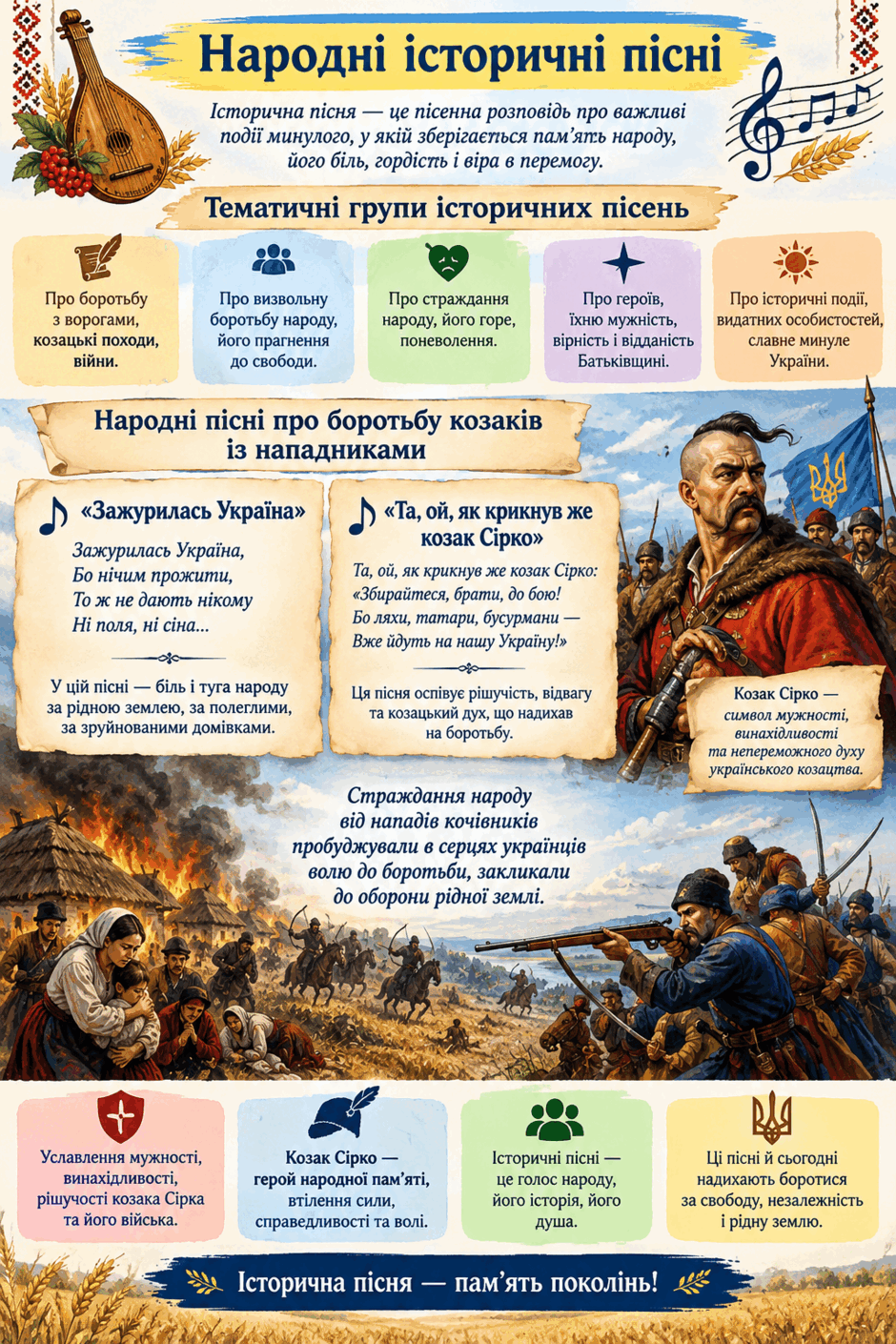 Народні історичні пісні

Історична пісня — це пісенна розповідь про важливі події минулого, у якій зберігається пам'ять народу, його біль, гордість і віра в перемогу.

Тематичні групи історичних пісень

Про боротьбу з ворогами, козацькі походи, війни.

Про визвольну боротьбу народу, його прагнення до свободи.

Про страждання народу, його горе, поневолення.

Про героїв, їхню мужність, вірність і відданість Батьківщині.

Про історичні події, видатних особистостей, славне минуле України.

Народні пісні про боротьбу козаків із нападниками

«Зажурилась Україна»

Зажурилась Україна,
Бо нічим прожити,
То ж не дають нікому
Ні поля, ні сіна...

У цій пісні — біль і туга народу за рідною землею, за полеглими, за зруйнованими домівками.

«Та, ой, як крикнув же козак Сірко»

Та, ой, як крикнув же козак Сірко:
«Збирайтеся, брати, до бою!
Бо ляхи, татари, бусурмани —
Вже йдуть на нашу Україну!»

Ця пісня оспівує рішучість, відвагу та козацький дух, що надихав на боротьбу.

Козак Сірко — символ мужності, винахідливості та непереможного духу українського козацтва.

Страждання народу від нападів кочівників пробуджували в серцях українців волю до боротьби, закликали до оборони рідної землі.

Уславлення мужності, винахідливості, рішучості козака Сірка та його війська.

Козак Сірко — герой народної пам'яті, втілення сили, справедливості та волі.

Історичні пісні — це голос народу, його історія, його душа.

Ці пісні й сьогодні надихають боротися за свободу, незалежність і рідну землю.

Історична пісня — пам'ять поколінь!